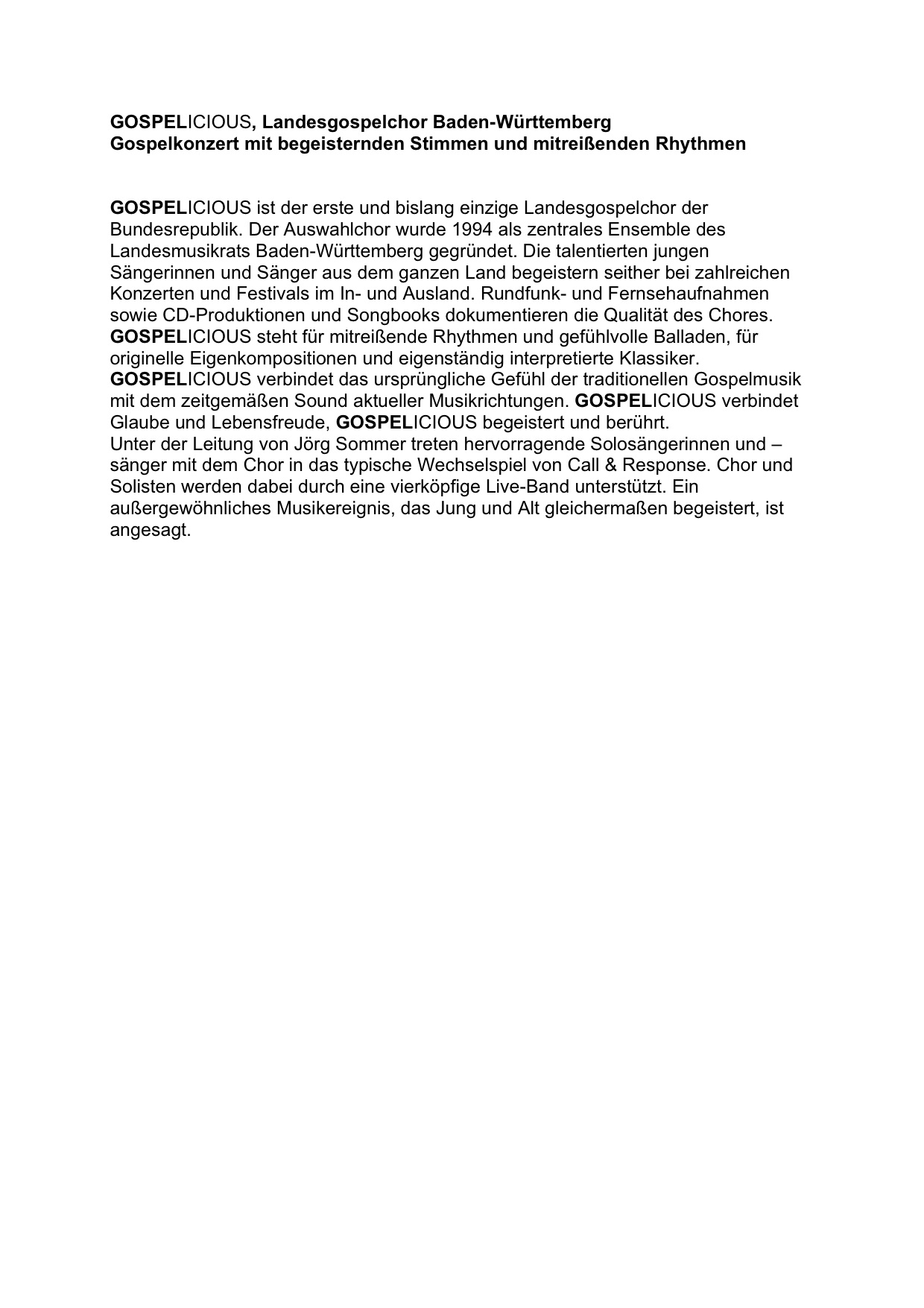 GOSPELICIOUS, Landesgospelchor Baden-Württemberg
Gospelkonzert mit begeisternden Stimmen und mitreißenden Rhythmen

GOSPELICIOUS ist der erste und bislang einzige Landesgospelchor der Bundesrepublik. Der Auswahlchor wurde 1994 als zentrales Ensemble des Landesmusikrats Baden-Württemberg gegründet. Die talentierten jungen Sängerinnen und Sänger aus dem ganzen Land begeistern seither bei zahlreichen Konzerten und Festivals im In- und Ausland. Rundfunk- und Fernsehaufnahmen sowie CD-Produktionen und Songbooks dokumentieren die Qualität des Chores. GOSPELICIOUS steht für mitreißende Rhythmen und gefühlvolle Balladen, für originelle Eigenkompositionen und eigenständig interpretierte Klassiker. GOSPELICIOUS verbindet das ursprüngliche Gefühl der traditionellen Gospelmusik mit dem zeitgemäßen Sound aktueller Musikrichtungen. GOSPELICIOUS verbindet Glaube und Lebensfreude, GOSPELICIOUS begeistert und berührt.
Unter der Leitung von Jörg Sommer treten hervorragende Solosängerinnen und –sänger mit dem Chor in das typische Wechselspiel von Call & Response. Chor und Solisten werden dabei durch eine vierköpfige Live-Band unterstützt. Ein außergewöhnliches Musikereignis, das Jung und Alt gleichermaßen begeistert, ist angesagt.